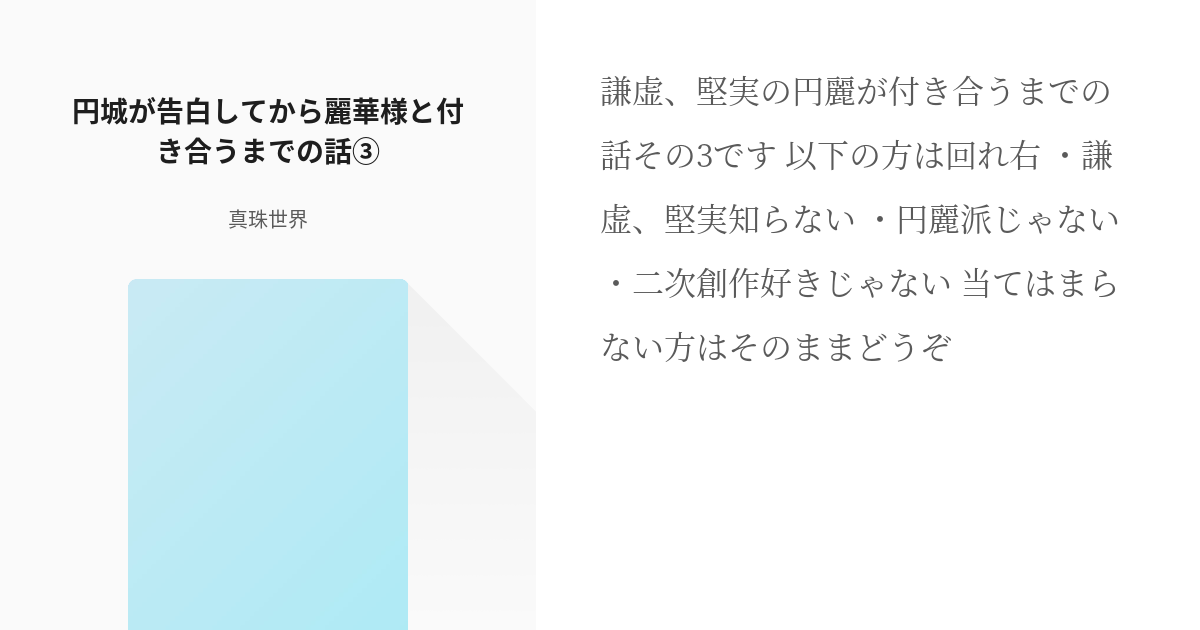 円城が告白してから麗華様と付き合うまでの話③

真珠世界

謙虚、堅実の円麗が付き合うまでの話その3です 以下の方は回れ右 ・謙虚、堅実知らない ・円麗派じゃない ・二次創作好きじゃない 当てはまらない方はそのままどうぞ